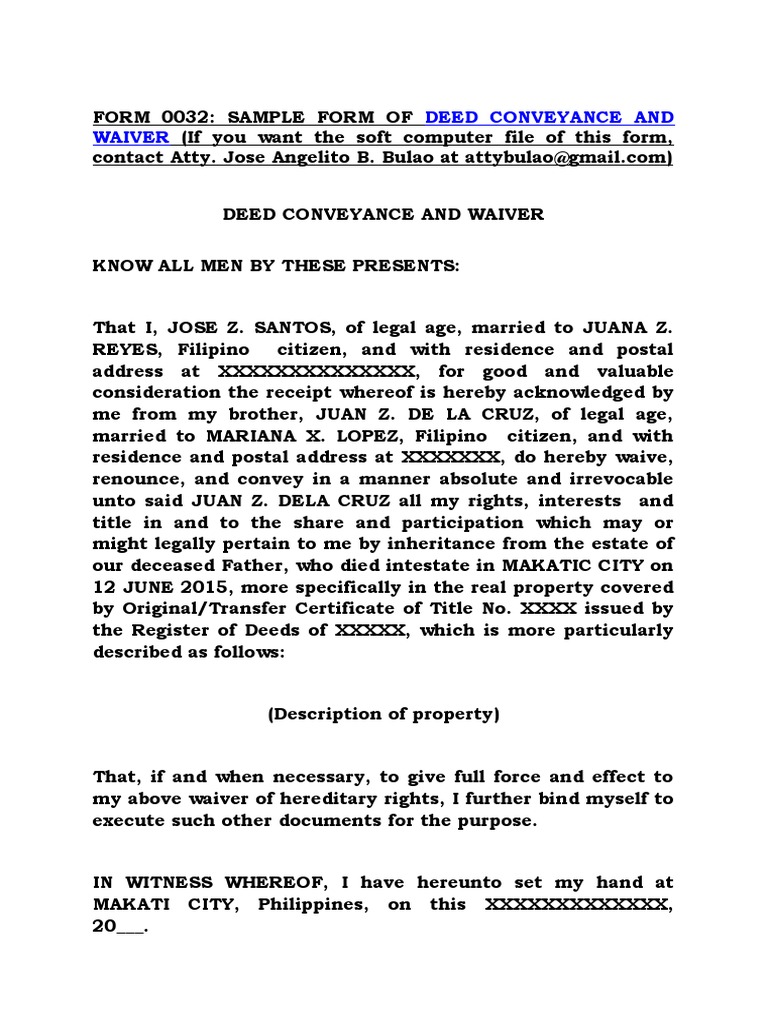 FORM 0032: SAMPLE FORM OF DEED CONVEYANCE AND WAIVER (If you want the soft computer file of this form, contact Atty. Jose Angelito B. Bulao at attybulao@gmail.com)

DEED CONVEYANCE AND WAIVER

KNOW ALL MEN BY THESE PRESENTS:

That I, JOSE Z. SANTOS, of legal age, married to JUANA Z. REYES, Filipino citizen, and with residence and postal address at XXXXXXXXXXXXXX, for good and valuable consideration the receipt whereof is hereby acknowledged by me from my brother, JUAN Z. DE LA CRUZ, of legal age, married to MARIANA X. LOPEZ, Filipino citizen, and with residence and postal address at XXXXXXX, do hereby waive, renounce, and convey in a manner absolute and irrevocable unto said JUAN Z. DELA CRUZ all my rights, interests and title in and to the share and participation which may or might legally pertain to me by inheritance from the estate of our deceased Father, who died intestate in MAKATIC CITY on 12 JUNE 2015, more specifically in the real property covered by Original/Transfer Certificate of Title No. XXXX issued by the Register of Deeds of XXXXX, which is more particularly described as follows:

(Description of property)

That, if and when necessary, to give full force and effect to my above waiver of hereditary rights, I further bind myself to execute such other documents for the purpose.

IN WITNESS WHEREOF, I have hereunto set my hand at MAKATI CITY, Philippines, on this XXXXXXXXXXXXX, 20___.